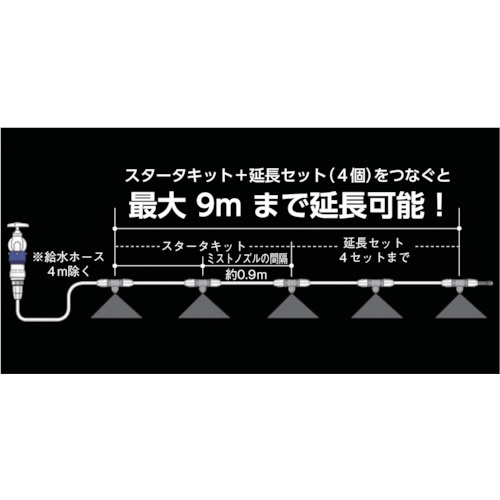 スタータキット＋延長セット（4個）をつなぐと
最大 9m まで延長可能！

※給水ホース
4m除く

スタータキット

ミストノズルの間隔
約0.9m

延長セット
4セットまで